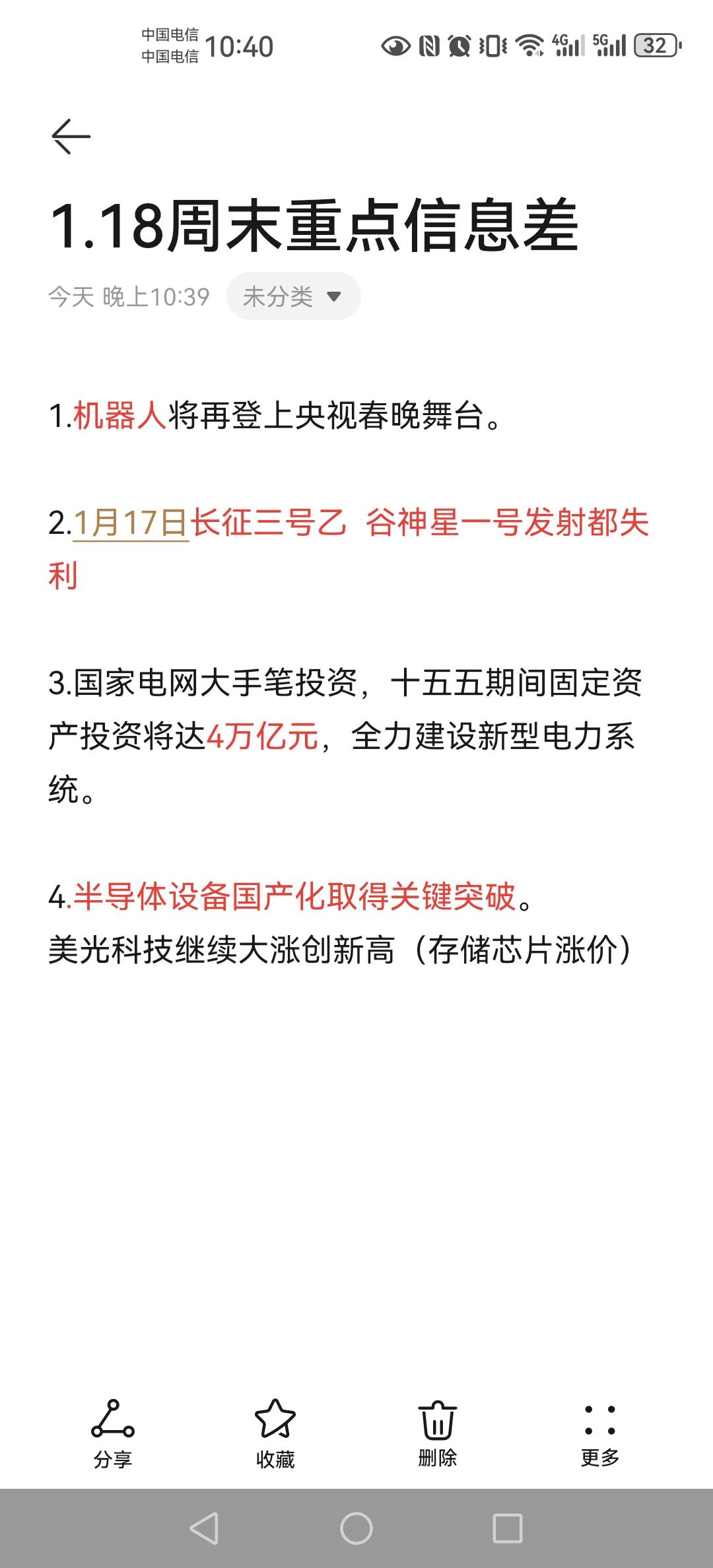 中国电信
中国电信 10:40 4G 5G 32

1.18周末重点信息差

今天 晚上10:39 未分类

1.机器人将再登上央视春晚舞台。

2.1月17日长征三号乙 谷神星一号发射都失利

3.国家电网大手笔投资，十五五期间固定资产投资将达4万亿元，全力建设新型电力系统。

4.半导体设备国产化取得关键突破。
美光科技继续大涨创新高（存储芯片涨价）

分享 收藏 删除 更多